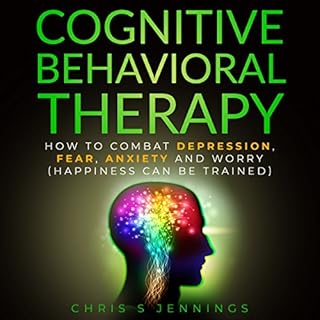 COGNITIVE BEHAVIORAL THERAPY

HOW TO COMBAT DEPRESSION, FEAR, ANXIETY AND WORRY (HAPPINESS CAN BE TRAINED)

CHRIS S JENNINGS